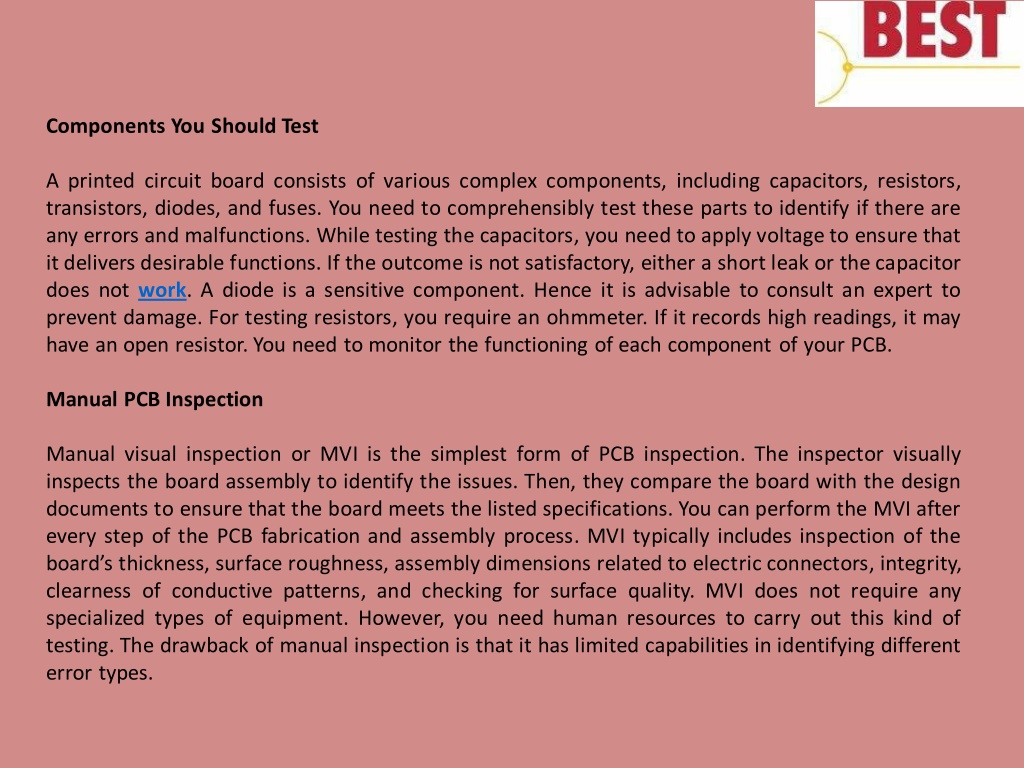 BEST

Components You Should Test

A printed circuit board consists of various complex components, including capacitors, resistors, transistors, diodes, and fuses. You need to comprehensibly test these parts to identify if there are any errors and malfunctions. While testing the capacitors, you need to apply voltage to ensure that it delivers desirable functions. If the outcome is not satisfactory, either a short leak or the capacitor does not work. A diode is a sensitive component. Hence it is advisable to consult an expert to prevent damage. For testing resistors, you require an ohmmeter. If it records high readings, it may have an open resistor. You need to monitor the functioning of each component of your PCB.

Manual PCB Inspection

Manual visual inspection or MVI is the simplest form of PCB inspection. The inspector visually inspects the board assembly to identify the issues. Then, they compare the board with the design documents to ensure that the board meets the listed specifications. You can perform the MVI after every step of the PCB fabrication and assembly process. MVI typically includes inspection of the board's thickness, surface roughness, assembly dimensions related to electric connectors, integrity, clearness of conductive patterns, and checking for surface quality. MVI does not require any specialized types of equipment. However, you need human resources to carry out this kind of testing. The drawback of manual inspection is that it has limited capabilities in identifying different error types.